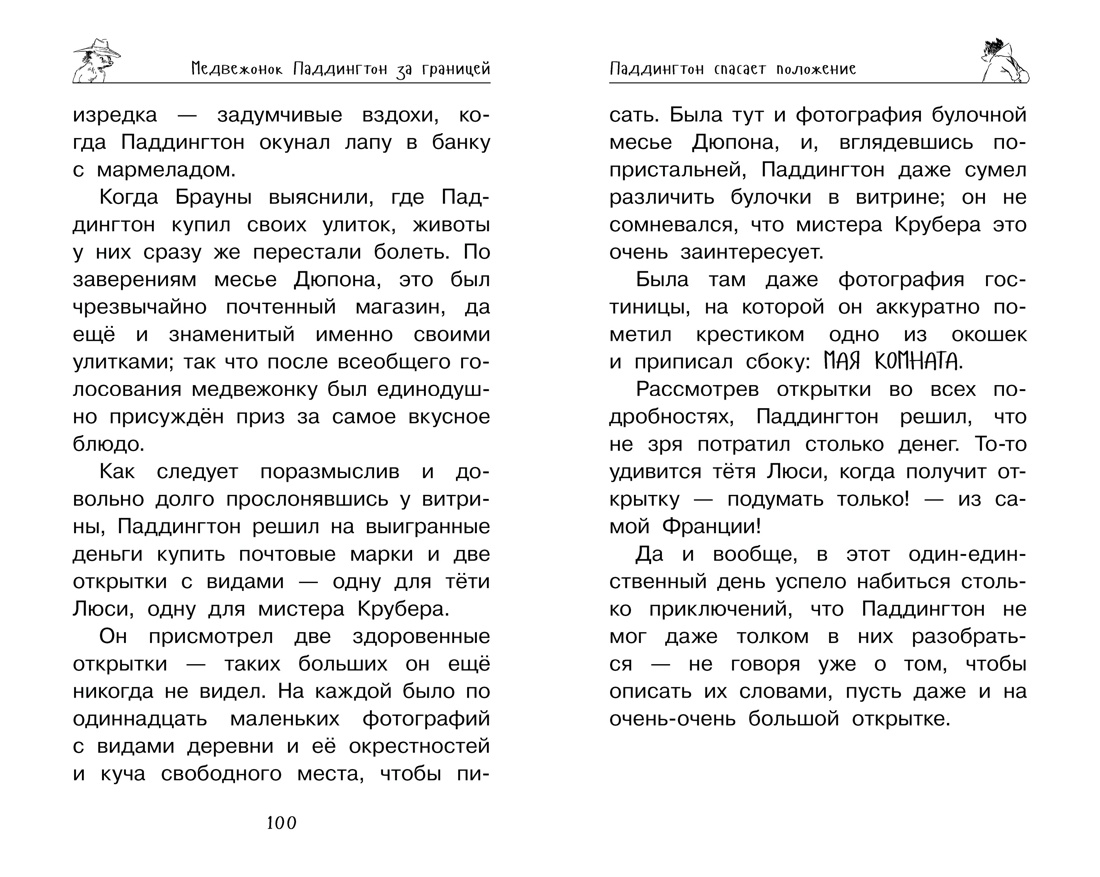 Медвежонок Паддингтон за границей

изредка — задумчивые вздохи, когда Паддингтон окунал лапу в банку с мармеладом.

Когда Брауны выяснили, где Паддингтон купил своих улиток, животы у них сразу же перестали болеть. По заверениям месье Дюпона, это был чрезвычайно почтенный магазин, да ещё и знаменитый именно своими улитками; так что после всеобщего голосования медвежонку был единодушно присуждён приз за самое вкусное блюдо.

Как следует поразмыслив и довольно долго прослонявшись у витрины, Паддингтон решил на выигранные деньги купить почтовые марки и две открытки с видами — одну для тёти Люси, одну для мистера Крубера.

Он присмотрел две здоровенные открытки — таких больших он ещё никогда не видел. На каждой было по одиннадцать маленьких фотографий с видами деревни и её окрестностей и куча свободного места, чтобы пи-

100

Паддингтон спасает положение

сать. Была тут и фотография булочной месье Дюпона, и, вглядевшись попристальней, Паддингтон даже сумел различить булочки в витрине; он не сомневался, что мистера Крубера это очень заинтересует.

Была там даже фотография гостиницы, на которой он аккуратно пометил крестиком одно из окошек и приписал сбоку: МАЯ КОМНАТА.

Рассмотрев открытки во всех подробностях, Паддингтон решил, что не зря потратил столько денег. То-то удивится тётя Люси, когда получит открытку — подумать только! — из самой Франции!

Да и вообще, в этот один-единственный день успело набиться столько приключений, что Паддингтон не мог даже толком в них разобраться — не говоря уже о том, чтобы описать их словами, пусть даже и на очень-очень большой открытке.